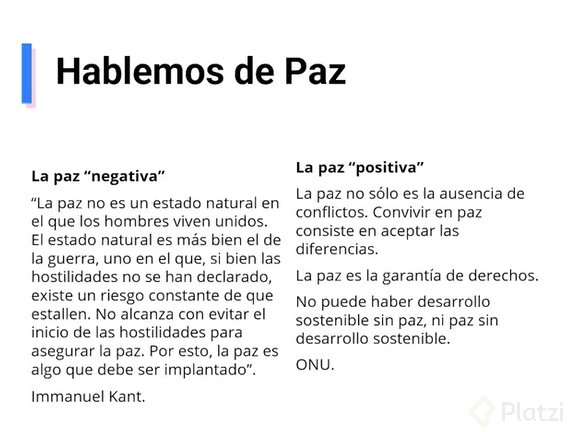 Hablemos de Paz

La paz “negativa”

“La paz no es un estado natural en el que los hombres viven unidos. El estado natural es más bien el de la guerra, uno en el que, si bien las hostilidades no se han declarado, existe un riesgo constante de que estallen. No alcanza con evitar el inicio de las hostilidades para asegurar la paz. Por esto, la paz es algo que debe ser implantado”.

Immanuel Kant.

La paz “positiva”

La paz no sólo es la ausencia de conflictos. Convivir en paz consiste en aceptar las diferencias.

La paz es la garantía de derechos.

No puede haber desarrollo sostenible sin paz, ni paz sin desarrollo sostenible.

ONU.

Platzi